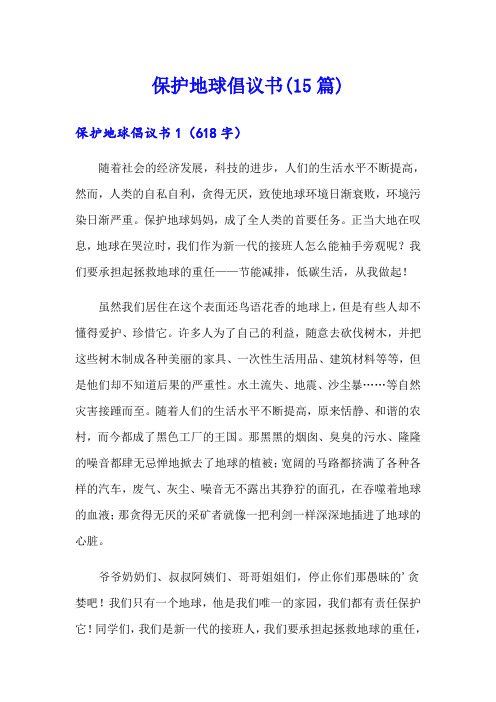 保护地球倡议书(15篇)

保护地球倡议书1（618字）

随着社会的经济发展，科技的进步，人们的生活水平不断提高，然而，人类的自私自利，贪得无厌，致使地球环境日渐衰败，环境污染日渐严重。保护地球妈妈，成了全人类的首要任务。正当大地在叹息，地球在哭泣时，我们作为新一代的接班人怎么能袖手旁观呢？我们要承担起拯救地球的重任——节能减排，低碳生活，从我做起！

虽然我们居住在这个表面还鸟语花香的地球上，但是有些人却不懂得爱护、珍惜它。许多人为了自己的利益，随意去砍伐树木，并把这些树木制成各种美丽的家具、一次性生活用品、建筑材料等等，但是他们却不知道后果的严重性。水土流失、地震、沙尘暴……等自然灾害接踵而至。随着人们的生活水平不断提高，原来恬静、和谐的农村，而今都成了黑色工厂的王国。那黑黑的烟囱、臭臭的污水、隆隆的噪音都肆无忌惮地掀去了地球的植被；宽阔的马路都挤满了各种各样的汽车，废气、灰尘、噪音无不露出其狰狞的面孔，在吞噬着地球的血液；那贪得无厌的采矿者就像一把利剑一样深深地插进了地球的心脏。

爷爷奶奶们、叔叔阿姨们、哥哥姐姐们，停止你们那愚昧的’贪婪吧！我们只有一个地球，他是我们唯一的家园，我们都有责任保护它！同学们，我们是新一代的接班人，我们要承担起拯救地球的重任，